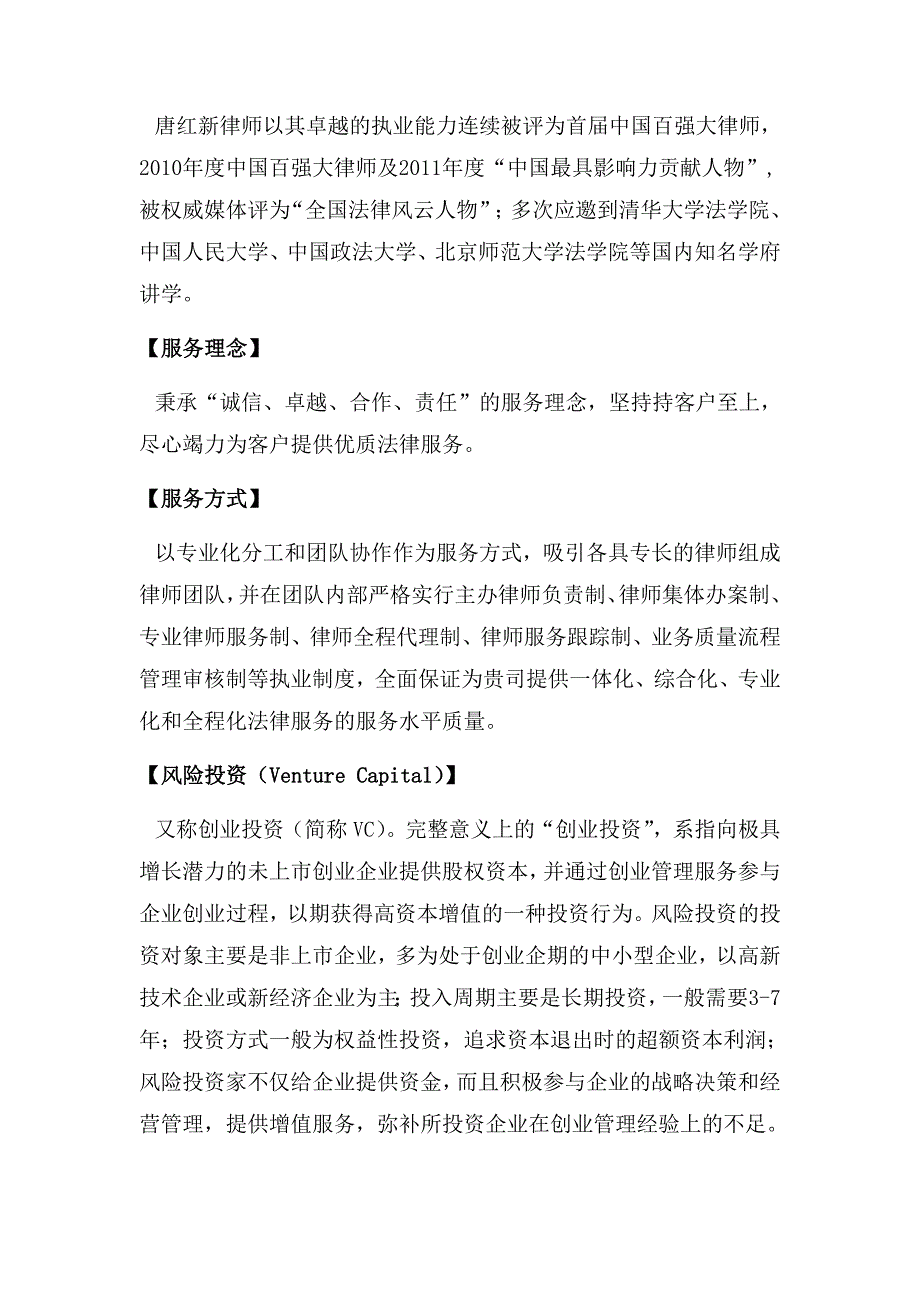 唐红新律师以其卓越的执业能力连续被评为首届中国百强大律师，2010年度中国百强大律师及2011年度“中国最具影响力贡献人物”，被权威媒体评为“全国法律风云人物”；多次应邀到清华大学法学院、中国人民大学、中国政法大学、北京师范大学法学院等国内知名学府讲学。

【服务理念】

秉承“诚信、卓越、合作、责任”的服务理念，坚持持客户至上，尽心竭力为客户提供优质法律服务。

【服务方式】

以专业化分工和团队协作作为服务方式，吸引各具专长的律师组成律师团队，并在团队内部严格实行主办律师负责制、律师集体办案制、专业律师服务制、律师全程代理制、律师服务跟踪制、业务质量流程管理审核制等执业制度，全面保证为贵司提供一体化、综合化、专业化和全程化法律服务的服务水平质量。

【风险投资（Venture Capital)】

又称创业投资（简称 VC）。完整意义上的“创业投资”，系指向极具增长潜力的未上市创业企业提供股权资本，并通过创业管理服务参与企业创业过程，以期获得高资本增值的一种投资行为。风险投资的投资对象主要是非上市企业，多为处于创业企期的中小型企业，以高新技术企业或新经济企业为主；投入周期主要是长期投资，一般需要3-7年；投资方式一般为权益性投资，追求资本退出时的超额资本利润；风险投资家不仅给企业提供资金，而且积极参与企业的战略决策和经营管理，提供增值服务，弥补所投资企业在创业管理经验上的不足。